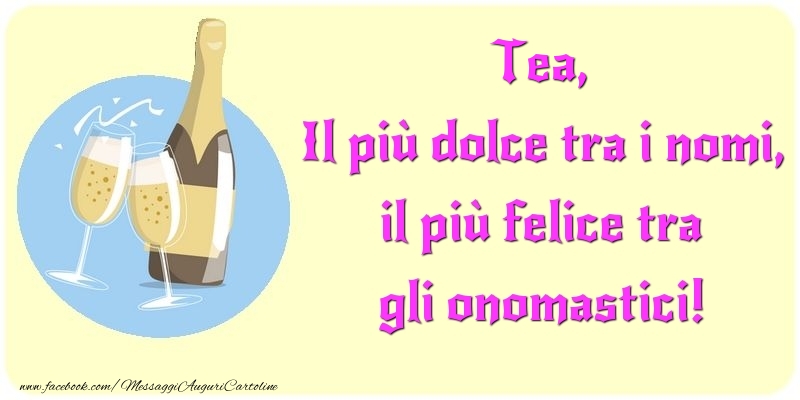 Tea,
Il più dolce tra i nomi,
il più felice tra
gli onomastici!

www.facebook.com/MessaggiAuguriCartoline